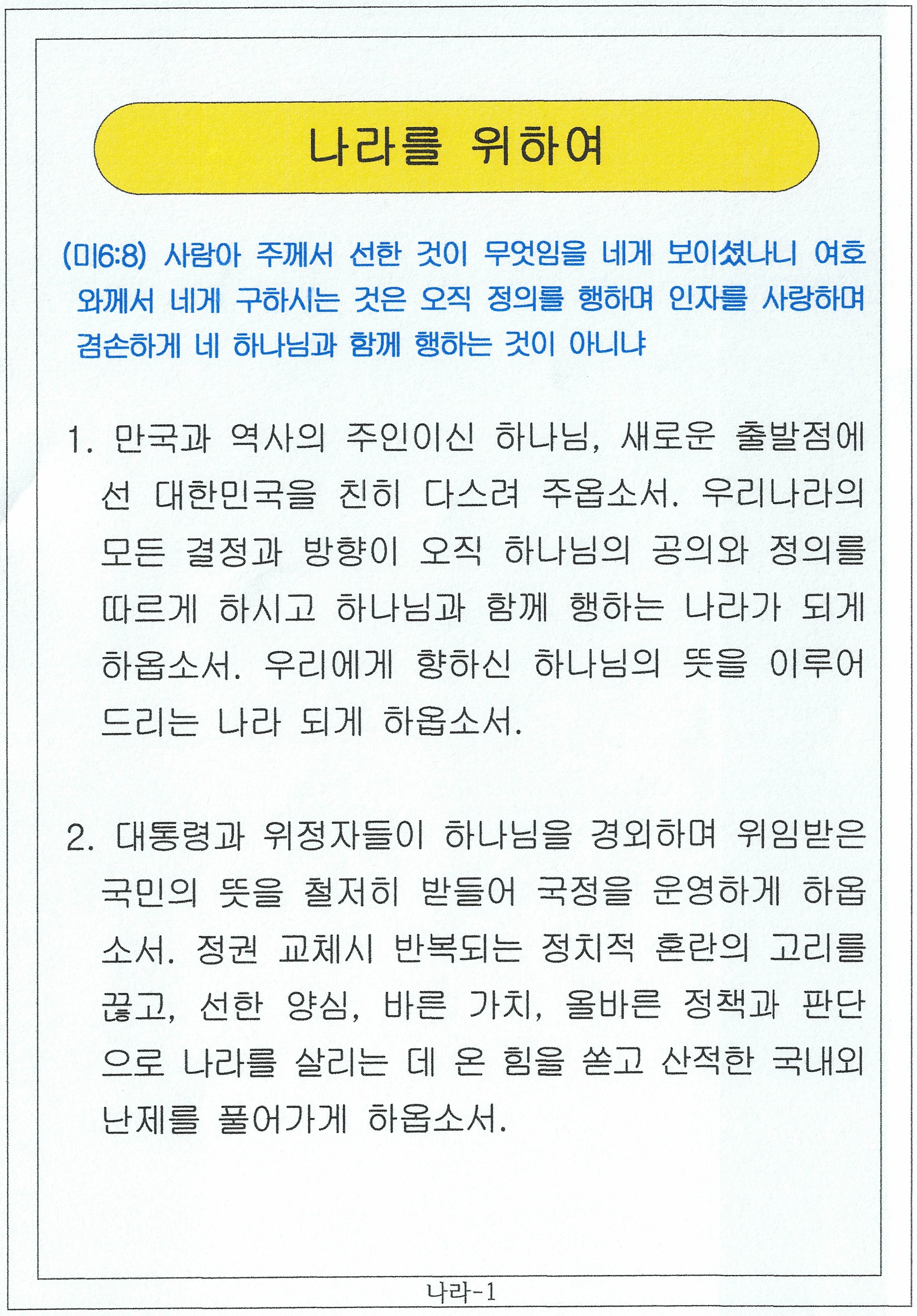 나라를 위하여

(미6:8) 사람아 주께서 선한 것이 무엇임을 네게 보이셨나니 여호와께서 네게 구하시는 것은 오직 정의를 행하며 인자를 사랑하며 겸손하게 네 하나님과 함께 행하는 것이 아니냐

1. 만국과 역사의 주인이신 하나님, 새로운 출발점에 선 대한민국을 친히 다스려 주옵소서. 우리나라의 모든 결정과 방향이 오직 하나님의 공의와 정의를 따르게 하시고 하나님과 함께 행하는 나라가 되게 하옵소서. 우리에게 향하신 하나님의 뜻을 이루어 드리는 나라 되게 하옵소서.

2. 대통령과 위정자들이 하나님을 경외하며 위임받은 국민의 뜻을 철저히 받들어 국정을 운영하게 하옵소서. 정권 교체시 반복되는 정치적 혼란의 고리를 끊고, 선한 양심, 바른 가치, 올바른 정책과 판단으로 나라를 살리는 데 온 힘을 쏟고 산적한 국내외 난제를 풀어가게 하옵소서.

나라-1